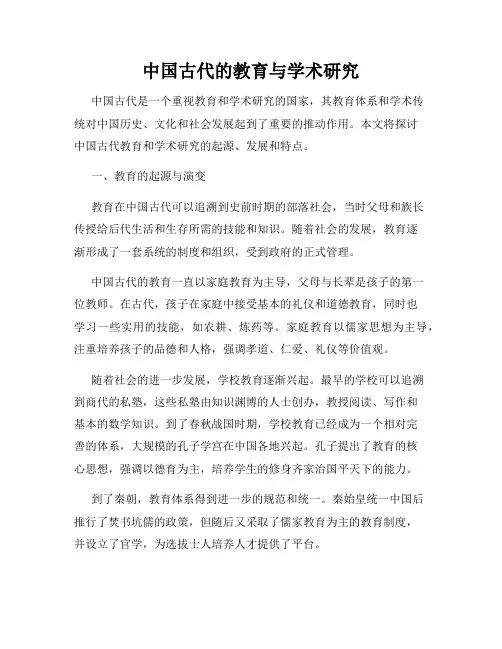 中国古代的教育与学术研究

中国古代是一个重视教育和学术研究的国家，其教育体系和学术传统对中国历史、文化和社会发展起到了重要的推动作用。本文将探讨中国古代教育和学术研究的起源、发展和特点。

一、教育的起源与演变

教育在中国古代可以追溯到史前时期的部落社会，当时父母和族长传授给后代生活和生存所需的技能和知识。随着社会的发展，教育逐渐形成了一套系统的制度和组织，受到政府的正式管理。

中国古代的教育一直以家庭教育为主导，父母与长辈是孩子的第一位教师。在古代，孩子在家庭中接受基本的礼仪和道德教育，同时也学习一些实用的技能，如农耕、炼药等。家庭教育以儒家思想为主导，注重培养孩子的品德和人格，强调孝道、仁爱、礼仪等价值观。

随着社会的进一步发展，学校教育逐渐兴起。最早的学校可以追溯到商代的私塾，这些私塾由知识渊博的人士创办，教授阅读、写作和基本的数学知识。到了春秋战国时期，学校教育已经成为一个相对完善的体系，大规模的孔子学宫在中国各地兴起。孔子提出了教育的核心思想，强调以德育为主，培养学生的修身齐家治国平天下的能力。

到了秦朝，教育体系得到进一步的规范和统一。秦始皇统一中国后推行了焚书坑儒的政策，但随后又采取了儒家教育为主的教育制度，并设立了官学，为选拔士人培养人才提供了平台。